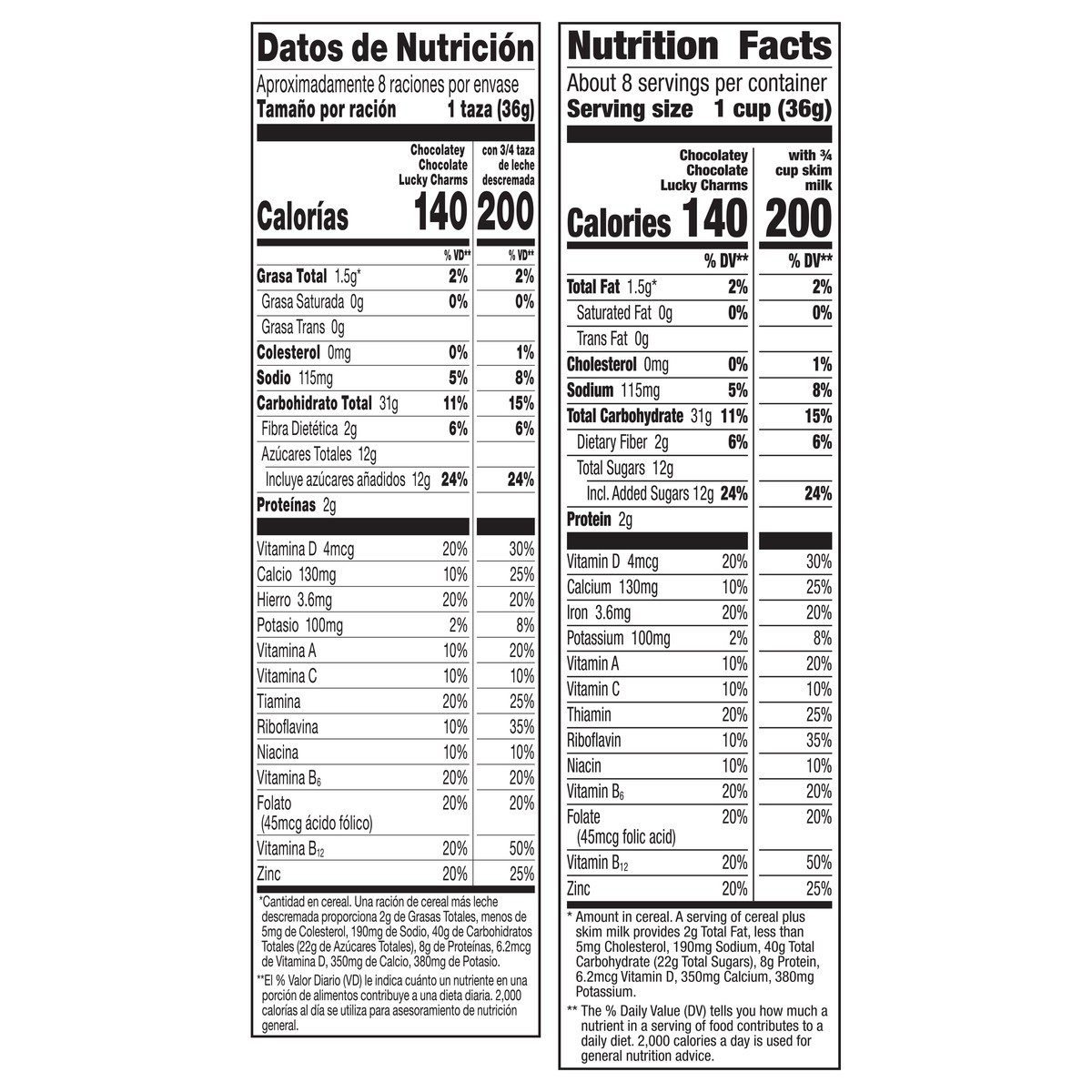 Datos de Nutrición
Aproximadamente 8 raciones por envase
Tamaño por ración 1 taza (36g)

| | Chocolatey Chocolate Lucky Charms | con 3/4 taza de leche descremada |
|---|---|---|
| Calorías | 140 | 200 |
| | % VD** | % VD** |
| Grasa Total 1.5g* | 2% | 2% |
| Grasa Saturada 0g | 0% | 0% |
| Grasa Trans 0g | | |
| Colesterol 0mg | 0% | 1% |
| Sodio 115mg | 5% | 8% |
| Carbohidrato Total 31g | 11% | 15% |
| Fibra Dietética 2g | 6% | 6% |
| Azúcares Totales 12g | | |
| Incluye azúcares añadidos 12g | 24% | 24% |
| Proteínas 2g | | |
| Vitamina D 4mcg | 20% | 30% |
| Calcio 130mg | 10% | 25% |
| Hierro 3.6mg | 20% | 20% |
| Potasio 100mg | 2% | 8% |
| Vitamina A | 10% | 20% |
| Vitamina C | 10% | 10% |
| Tiamina | 20% | 25% |
| Riboflavina | 10% | 35% |
| Niacina | 10% | 10% |
| Vitamina $B_6$ | 20% | 20% |
| Folato (45mcg ácido fólico) | 20% | 20% |
| Vitamina $B_{12}$ | 20% | 50% |
| Zinc | 20% | 25% |

*Cantidad en cereal. Una ración de cereal más leche descremada proporciona 2g de Grasas Totales, menos de 5mg de Colesterol, 190mg de Sodio, 40g de Carbohidratos Totales (22g de Azúcares Totales), 8g de Proteínas, 6.2mcg de Vitamina D, 350mg de Calcio, 380mg de Potasio.

**El % Valor Diario (VD) le indica cuánto un nutriente en una porción de alimentos contribuye a una dieta diaria. 2,000 calorías al día se utiliza para asesoramiento de nutrición general.

Nutrition Facts
About 8 servings per container
Serving size 1 cup (36g)

| | Chocolatey Chocolate Lucky Charms | with ¾ cup skim milk |
|---|---|---|
| Calories | 140 | 200 |
| | % DV** | % DV** |
| Total Fat 1.5g* | 2% | 2% |
| Saturated Fat 0g | 0% | 0% |
| Trans Fat 0g | | |
| Cholesterol 0mg | 0% | 1% |
| Sodium 115mg | 5% | 8% |
| Total Carbohydrate 31g | 11% | 15% |
| Dietary Fiber 2g | 6% | 6% |
| Total Sugars 12g | | |
| Incl. Added Sugars 12g | 24% | 24% |
| Protein 2g | | |
| Vitamin D 4mcg | 20% | 30% |
| Calcium 130mg | 10% | 25% |
| Iron 3.6mg | 20% | 20% |
| Potassium 100mg | 2% | 8% |
| Vitamin A | 10% | 20% |
| Vitamin C | 10% | 10% |
| Thiamin | 20% | 25% |
| Riboflavin | 10% | 35% |
| Niacin | 10% | 10% |
| Vitamin $B_6$ | 20% | 20% |
| Folate (45mcg folic acid) | 20% | 20% |
| Vitamin $B_{12}$ | 20% | 50% |
| Zinc | 20% | 25% |

* Amount in cereal. A serving of cereal plus skim milk provides 2g Total Fat, less than 5mg Cholesterol, 190mg Sodium, 40g Total Carbohydrate (22g Total Sugars), 8g Protein, 6.2mcg Vitamin D, 350mg Calcium, 380mg Potassium.

** The % Daily Value (DV) tells you how much a nutrient in a serving of food contributes to a daily diet. 2,000 calories a day is used for general nutrition advice.